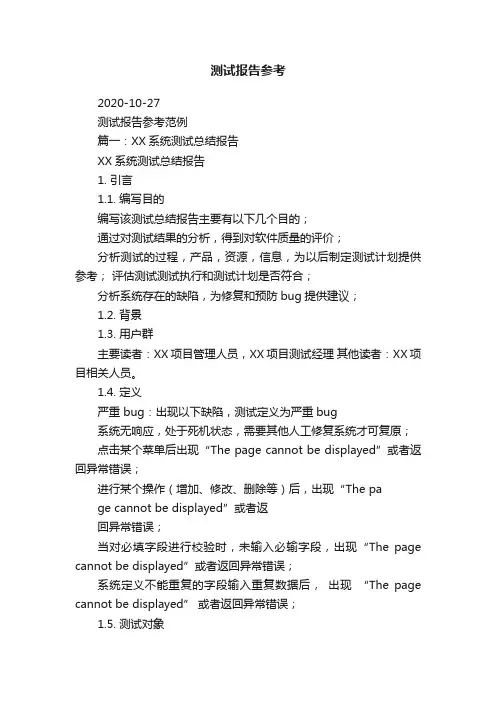 测试报告参考

2020-10-27

测试报告参考范例

篇一：XX 系统测试总结报告

XX 系统测试总结报告

1. 引言

1.1. 编写目的

编写该测试总结报告主要有以下几个目的；

通过对测试结果的分析，得到对软件质量的评价；

分析测试的过程，产品，资源，信息，为以后制定测试计划提供参考； 评估测试测试执行和测试计划是否符合；

分析系统存在的缺陷，为修复和预防 bug 提供建议；

1.2. 背景

1.3. 用户群

主要读者：XX 项目管理人员，XX 项目测试经理 其他读者：XX 项目相关人员。

1.4. 定义

严重 bug：出现以下缺陷，测试定义为严重 bug

系统无响应，处于死机状态，需要其他人工修复系统才可复原；

点击某个菜单后出现“The page cannot be displayed”或者返回异常错误；

进行某个操作（增加、修改、删除等）后，出现“The pa

ge cannot be displayed”或者返

回异常错误；

当对必填字段进行校验时，未输入必输字段，出现“The page cannot be displayed”或者返回异常错误；

系统定义不能重复的字段输入重复数据后， 出现 “The page cannot be displayed” 或者返回异常错误；

1.5. 测试对象